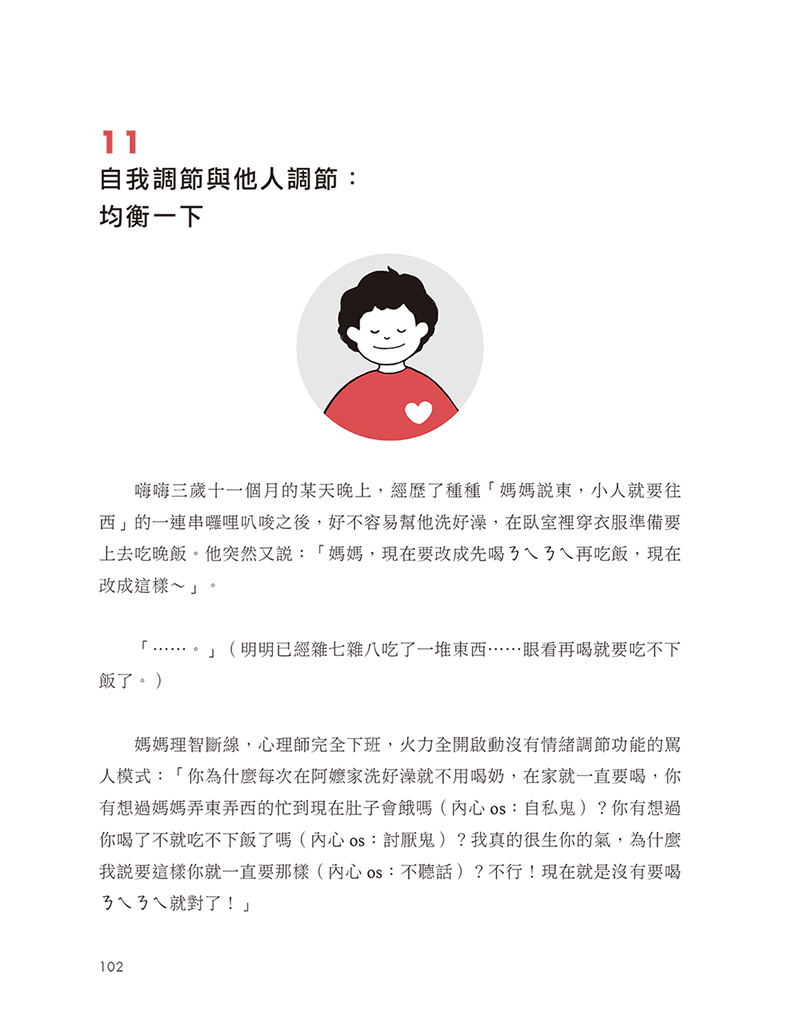 11
自我調節與他人調節：
均衡一下

嗨嗨三歲十一個月的某天晚上，經歷了種種「媽媽說東，小人就要往西」的一連串囉哩叭唆之後，好不容易幫他洗好澡，在臥室裡穿衣服準備要上去吃晚飯。他突然又說：「媽媽，現在要改成先喝ㄋㄟㄋㄟ再吃飯，現在改成這樣～」。

「……。」（明明已經雜七雜八吃了一堆東西……眼看再喝就要吃不下飯了。）

媽媽理智斷線，心理師完全下班，火力全開啟動沒有情緒調節功能的罵人模式：「你為什麼每次在阿嬤家洗好澡就不用喝奶，在家就一直要喝，你有想過媽媽弄東弄西的忙到現在肚子會餓嗎（內心 os：自私鬼）？你有想過你喝了不就吃不下飯了嗎（內心 os：討厭鬼）？我真的很生你的氣，為什麼我說要這樣你就一直要那樣（內心 os：不聽話）？不行！現在就是沒有要喝ㄋㄟㄋㄟ就對了！」

102